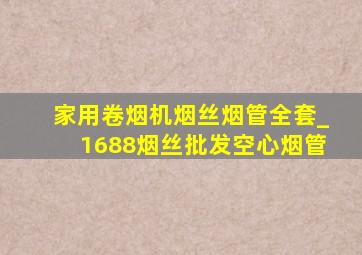 家用卷烟机烟丝烟管全套_1688烟丝批发空心烟管